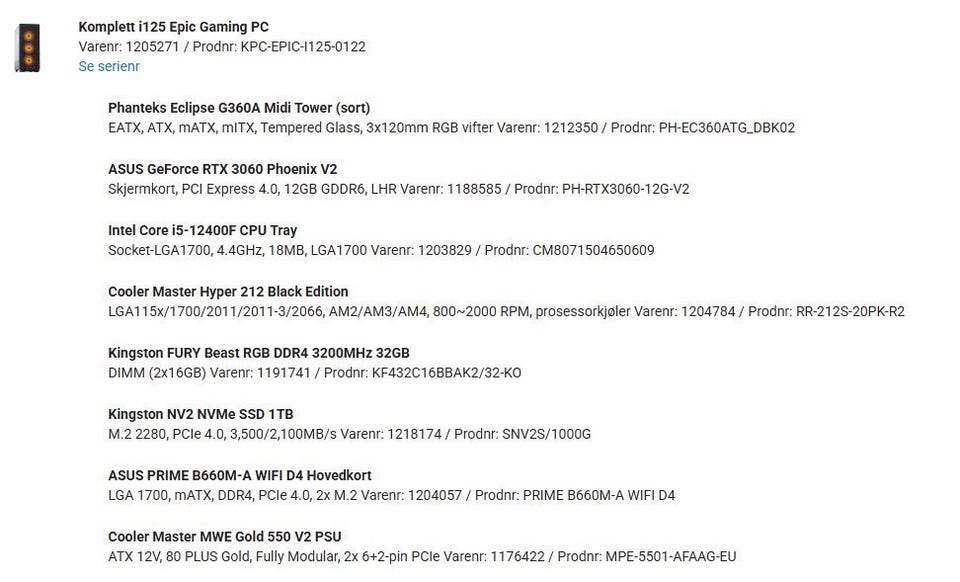 Komplett i125 Epic Gaming PC
Varenr: 1205271 / Prodnr: KPC-EPIC-I125-0122
Se serienr

Phanteks Eclipse G360A Midi Tower (sort)
EATX, ATX, mATX, mITX, Tempered Glass, 3x120mm RGB vifter Varenr: 1212350 / Prodnr: PH-EC360ATG_DBK02

ASUS GeForce RTX 3060 Phoenix V2
Skjermkort, PCI Express 4.0, 12GB GDDR6, LHR Varenr: 1188585 / Prodnr: PH-RTX3060-12G-V2

Intel Core i5-12400F CPU Tray
Socket-LGA1700, 4.4GHz, 18MB, LGA1700 Varenr: 1203829 / Prodnr: CM8071504650609

Cooler Master Hyper 212 Black Edition
LGA115x/1700/2011/2011-3/2066, AM2/AM3/AM4, 800~2000 RPM, prosessorkjøler Varenr: 1204784 / Prodnr: RR-212S-20PK-R2

Kingston FURY Beast RGB DDR4 3200MHz 32GB
DIMM (2x16GB) Varenr: 1191741 / Prodnr: KF432C16BBAK2/32-KO

Kingston NV2 NVMe SSD 1TB
M.2 2280, PCIe 4.0, 3,500/2,100MB/s Varenr: 1218174 / Prodnr: SNV2S/1000G

ASUS PRIME B660M-A WIFI D4 Hovedkort
LGA 1700, mATX, DDR4, PCIe 4.0, 2x M.2 Varenr: 1204057 / Prodnr: PRIME B660M-A WIFI D4

Cooler Master MWE Gold 550 V2 PSU
ATX 12V, 80 PLUS Gold, Fully Modular, 2x 6+2-pin PCIe Varenr: 1176422 / Prodnr: MPE-5501-AFAAG-EU